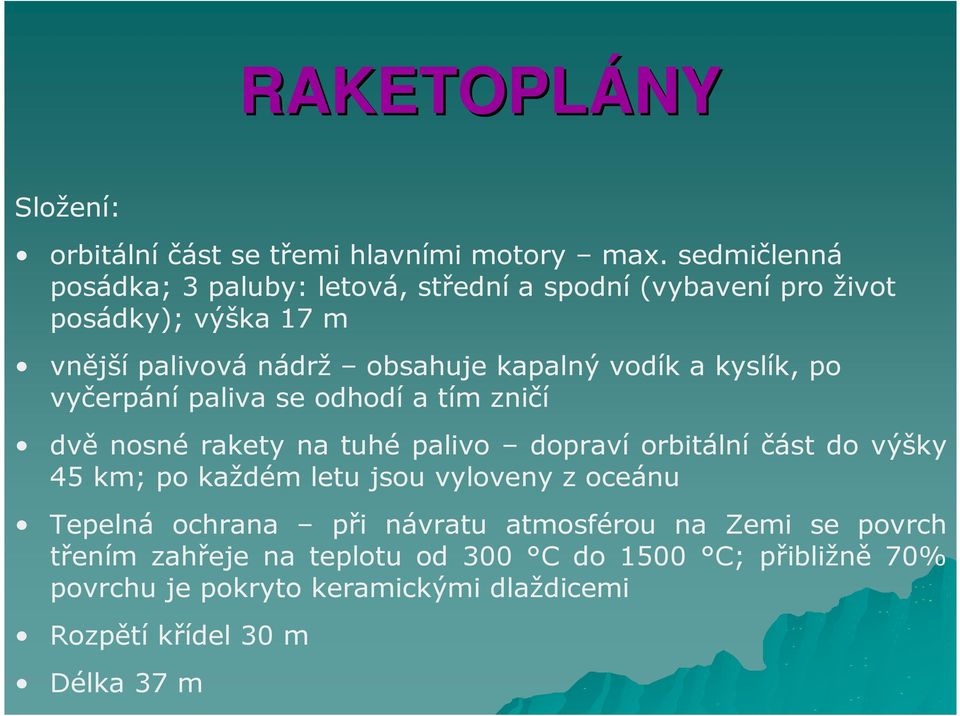 RAKETOPLÁNY

Složení:

• orbitální část se třemi hlavními motory – max. sedmičlenná posádka; 3 paluby: letová, střední a spodní (vybavení pro život posádky); výška 17 m

• vnější palivová nádrž – obsahuje kapalný vodík a kyslík, po vyčerpání paliva se odhodí a tím zničí

• dvě nosné rakety na tuhé palivo – dopraví orbitální část do výšky 45 km; po každém letu jsou vyloveny z oceánu

• Tepelná ochrana – při návratu atmosférou na Zemi se povrch třením zahřeje na teplotu od 300 °C do 1500 °C; přibližně 70% povrchu je pokryto keramickými dlaždicemi

• Rozpětí křídel 30 m

• Délka 37 m